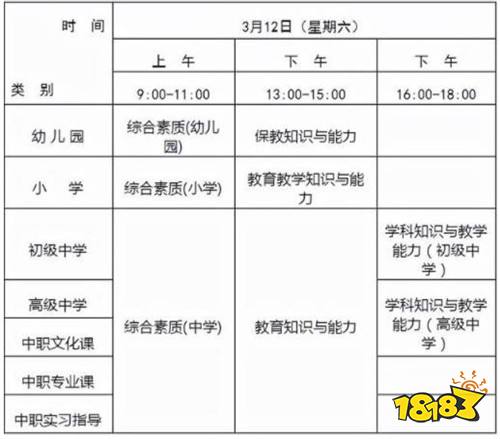 | 时间 类别 | 3月12日（星期六） | | |
|---|---|---|---|
| | 上午 | 下午 | 下午 |
| | 9:00-11:00 | 13:00-15:00 | 16:00-18:00 |
| 幼儿园 | 综合素质(幼儿园) | 保教知识与能力 | |
| 小学 | 综合素质(小学) | 教育教学知识与能力 | |
| 初级中学 | 综合素质(中学) | 教育知识与能力 | 学科知识与教学能力（初级中学） |
| 高级中学 | | | 学科知识与教学能力（高级中学） |
| 中职文化课 | | | |
| 中职专业课 | | | |
| 中职实习指导 | | | |

18183